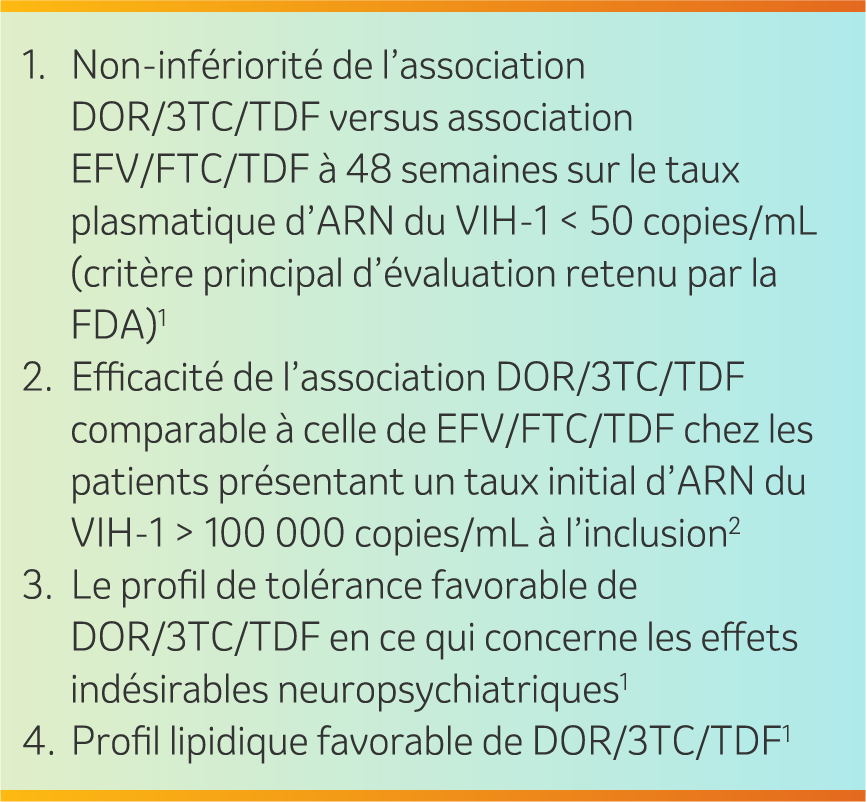 1. Non-infériorité de l'association DOR/3TC/TDF versus association EFV/FTC/TDF à 48 semaines sur le taux plasmatique d'ARN du VIH-1 < 50 copies/mL (critère principal d'évaluation retenu par la FDA)$^{1}$
2. Efficacité de l'association DOR/3TC/TDF comparable à celle de EFV/FTC/TDF chez les patients présentant un taux initial d'ARN du VIH-1 > 100 000 copies/mL à l'inclusion$^{2}$
3. Le profil de tolérance favorable de DOR/3TC/TDF en ce qui concerne les effets indésirables neuropsychiatriques$^{1}$
4. Profil lipidique favorable de DOR/3TC/TDF$^{1}$